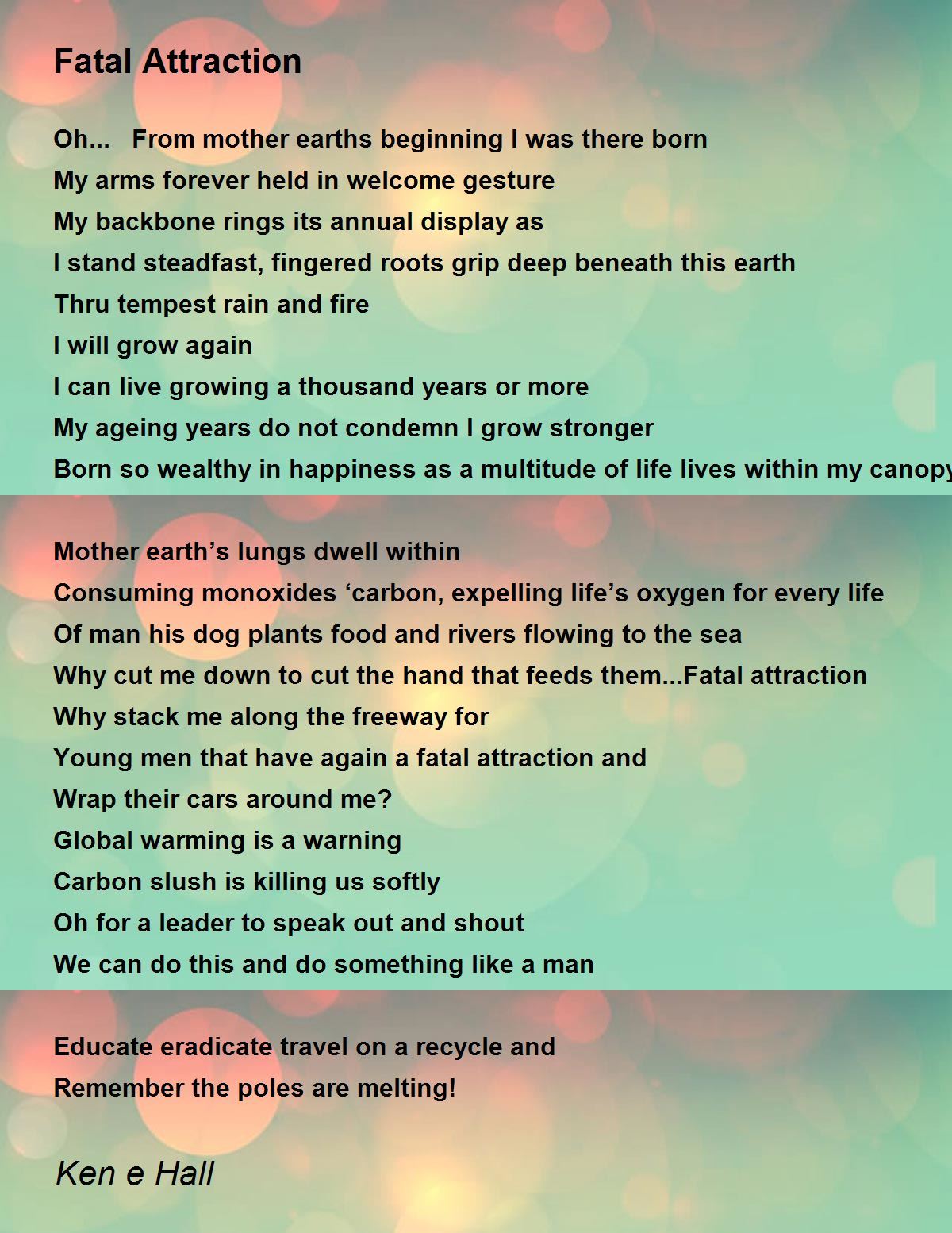 Fatal Attraction

Oh... From mother earths beginning I was there born
My arms forever held in welcome gesture
My backbone rings its annual display as
I stand steadfast, fingered roots grip deep beneath this earth
Thru tempest rain and fire
I will grow again
I can live growing a thousand years or more
My ageing years do not condemn I grow stronger
Born so wealthy in happiness as a multitude of life lives within my canopy

Mother earth’s lungs dwell within
Consuming monoxides ‘carbon, expelling life’s oxygen for every life
Of man his dog plants food and rivers flowing to the sea
Why cut me down to cut the hand that feeds them...Fatal attraction
Why stack me along the freeway for
Young men that have again a fatal attraction and
Wrap their cars around me?
Global warming is a warning
Carbon slush is killing us softly
Oh for a leader to speak out and shout
We can do this and do something like a man

Educate eradicate travel on a recycle and
Remember the poles are melting!

Ken e Hall